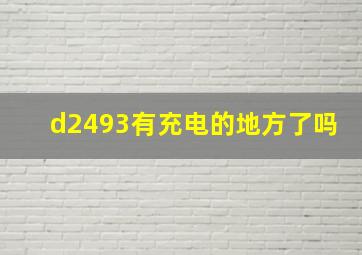 d2493有充电的地方了吗